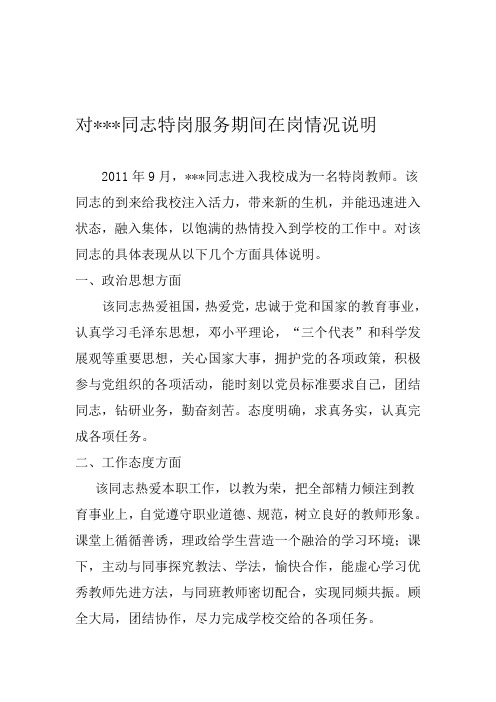 对***同志特岗服务期间在岗情况说明

2011 年 9 月，***同志进入我校成为一名特岗教师。该同志的到来给我校注入活力，带来新的生机，并能迅速进入状态，融入集体，以饱满的热情投入到学校的工作中。对该同志的具体表现从以下几个方面具体说明。

一、政治思想方面

该同志热爱祖国，热爱党，忠诚于党和国家的教育事业，认真学习毛泽东思想，邓小平理论，“三个代表”和科学发展观等重要思想，关心国家大事，拥护党的各项政策，积极参与党组织的各项活动，能时刻以党员标准要求自己，团结同志，钻研业务，勤奋刻苦。态度明确，求真务实，认真完成各项任务。

二、工作态度方面

该同志热爱本职工作，以教为荣，把全部精力倾注到教育事业上，自觉遵守职业道德、规范，树立良好的教师形象。课堂上循循善诱，理政给学生营造一个融洽的学习环境；课下，主动与同事探究教法、学法，愉快合作，能虚心学习优秀教师先进方法，与同班教师密切配合，实现同频共振。顾全大局，团结协作，尽力完成学校交给的各项任务。